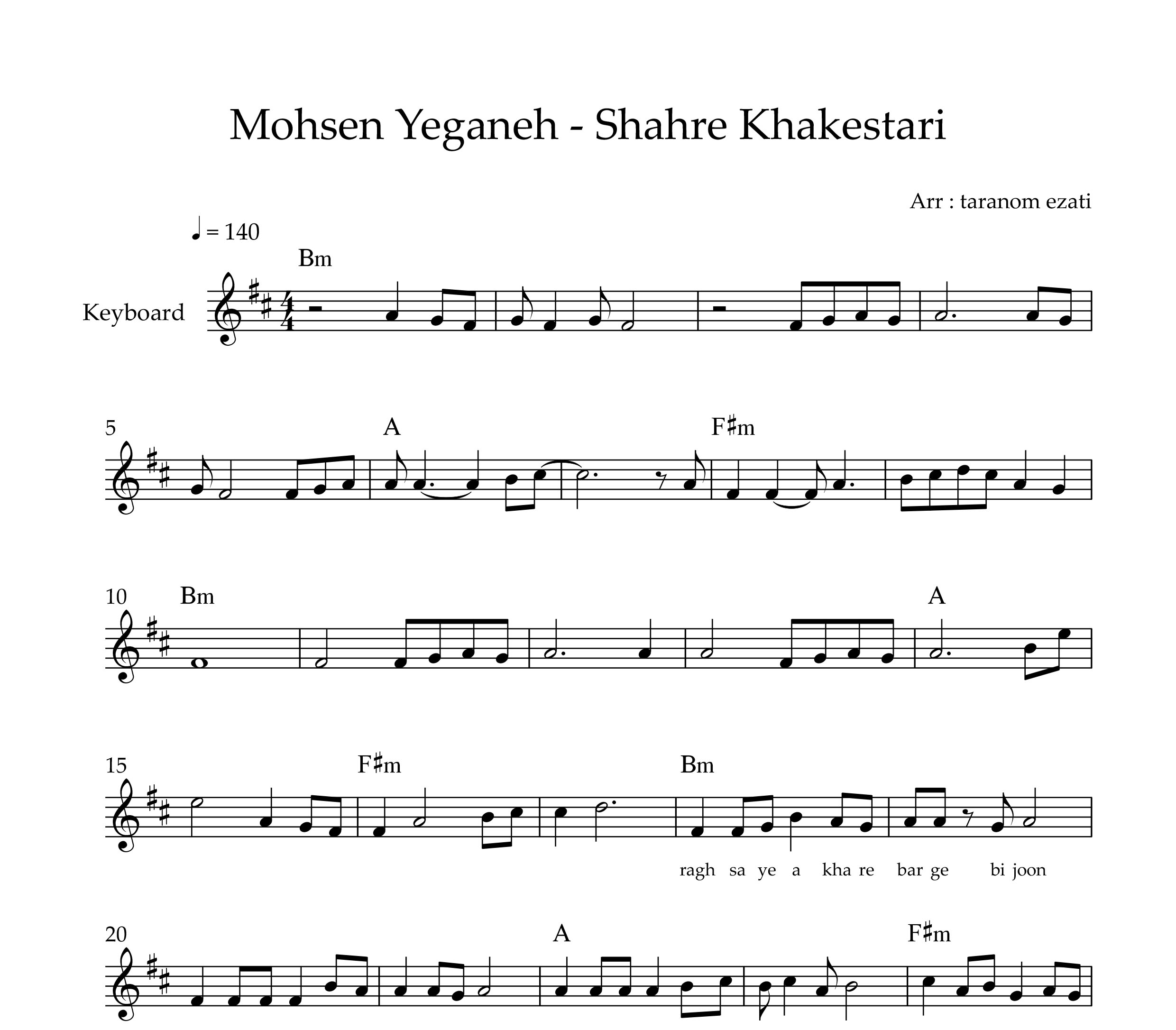 Mohsen Yeganeh - Shahre Khakestari

Arr : taranom ezati

♩ = 140

Bm

Keyboard

5

A

F♯m

10

Bm

A

15

F♯m

Bm

ragh sa ye a kha re bar ge bi joon

20

A

F♯m